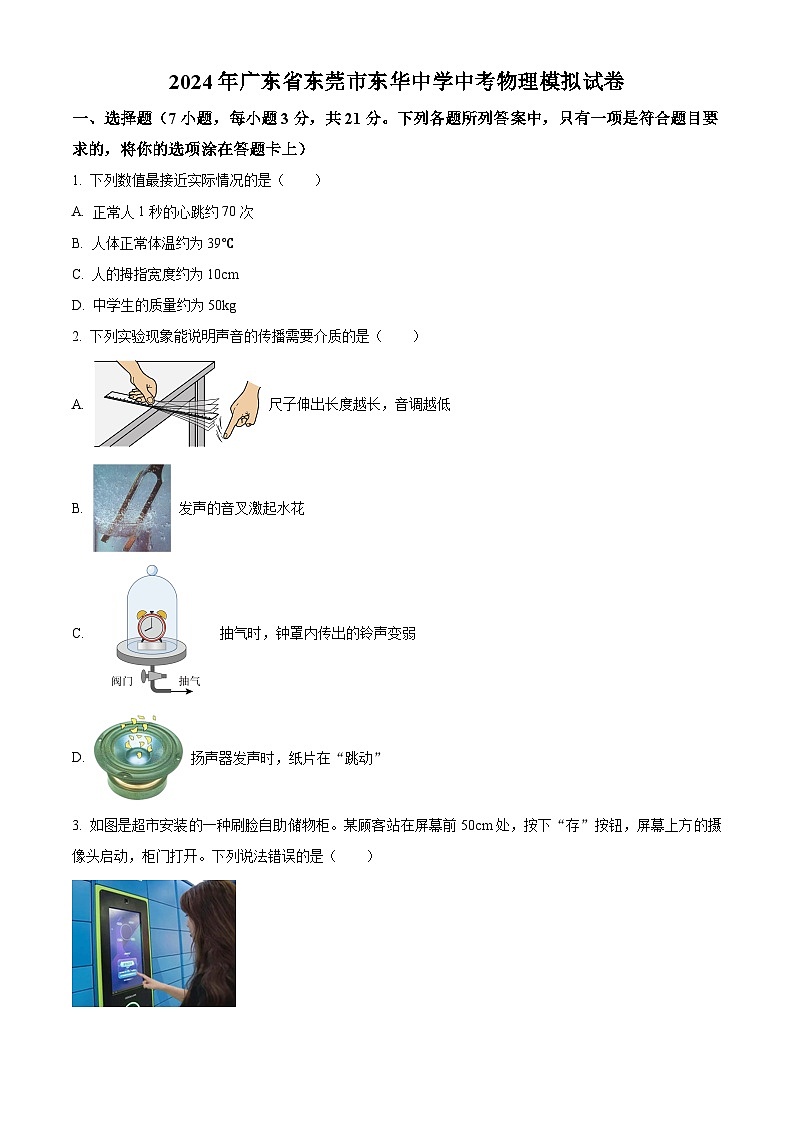 2024年广东省东莞市东华中学中考物理模拟试卷

一、选择题（7小题，每小题3分，共21分。下列各题所列答案中，只有一项是符合题目要求的，将你的选项涂在答题卡上）

1. 下列数值最接近实际情况的是（　　）

A. 正常人1秒的心跳约70次

B. 人体正常体温约为39℃

C. 人的拇指宽度约为10cm

D. 中学生的质量约为50kg

2. 下列实验现象能说明声音的传播需要介质的是（　　）

A. 尺子伸出长度越长，音调越低

B. 发声的音叉激起水花

C. 抽气时，钟罩内传出的铃声变弱

阀门 抽气

D. 扬声器发声时，纸片在“跳动”

3. 如图是超市安装的一种刷脸自助储物柜。某顾客站在屏幕前50cm处，按下“存”按钮，屏幕上方的摄像头启动，柜门打开。下列说法错误的是（　　）